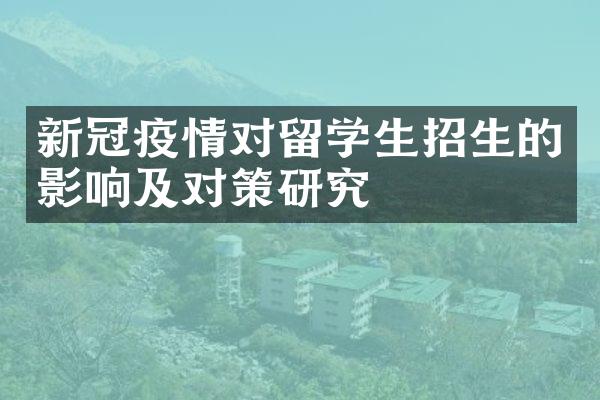 新冠疫情对留学生招生的影响及对策研究